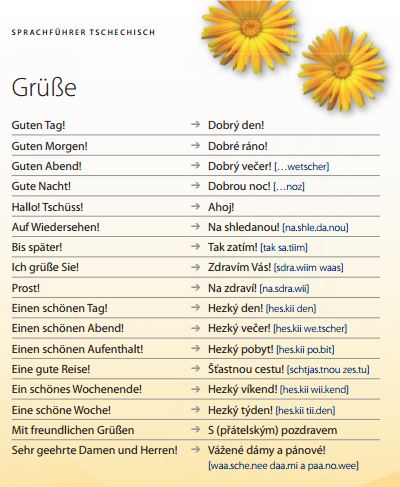 SPRACHFÜHRER TSCHECHISCH

Grüße

| | | |
|---|---|---|
| Guten Tag! | → | Dobrý den! |
| Guten Morgen! | → | Dobré ráno! |
| Guten Abend! | → | Dobrý večer! […wetscher] |
| Gute Nacht! | → | Dobrou noc! […noz] |
| Hallo! Tschüss! | → | Ahoj! |
| Auf Wiedersehen! | → | Na shledanou! [na.shle.da.nou] |
| Bis später! | → | Tak zatím! [tak sa.tiim] |
| Ich grüße Sie! | → | Zdravím Vás! [sdra.wiim waas] |
| Prost! | → | Na zdraví! [na.sdra.wii] |
| Einen schönen Tag! | → | Hezký den! [hes.kii den] |
| Einen schönen Abend! | → | Hezký večer! [hes.kii we.tscher] |
| Einen schönen Aufenthalt! | → | Hezký pobyt! [hes.kii po.bit] |
| Eine gute Reise! | → | Šťastnou cestu! [schtjas.tnou zes.tu] |
| Ein schönes Wochenende! | → | Hezký víkend! [hes.kii wii.kend] |
| Eine schöne Woche! | → | Hezký týden! [hes.kii tii.den] |
| Mit freundlichen Grüßen | → | S (přátelským) pozdravem |
| Sehr geehrte Damen und Herren! | → | Vážené dámy a pánové! [waa.sche.nee daa.mi a paa.no.wee] |